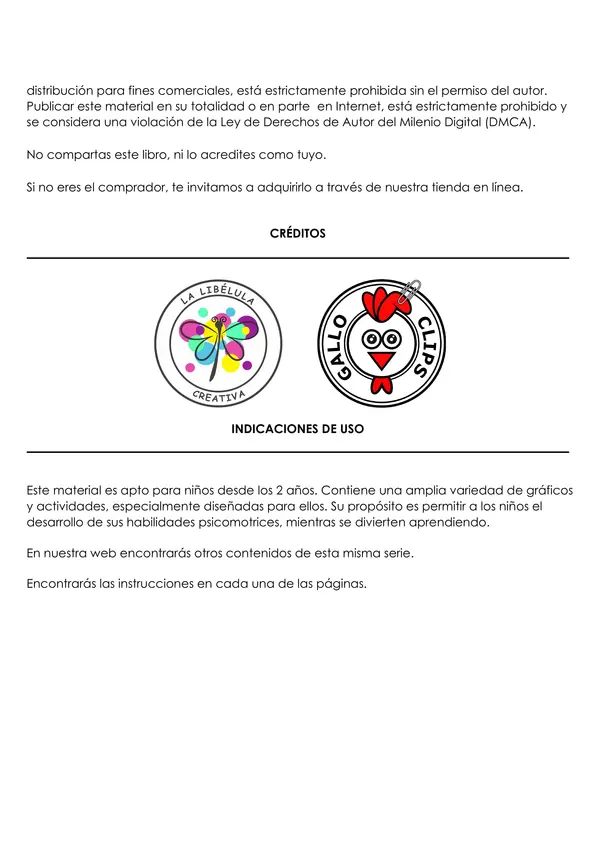 distribución para fines comerciales, está estrictamente prohibida sin el permiso del autor. Publicar este material en su totalidad o en parte en Internet, está estrictamente prohibido y se considera una violación de la Ley de Derechos de Autor del Milenio Digital (DMCA).

No compartas este libro, ni lo acredites como tuyo.

Si no eres el comprador, te invitamos a adquirirlo a través de nuestra tienda en línea.

CRÉDITOS

LA LIBÉLULA
CREATIVA

GALLO CLIPS

INDICACIONES DE USO

Este material es apto para niños desde los 2 años. Contiene una amplia variedad de gráficos y actividades, especialmente diseñadas para ellos. Su propósito es permitir a los niños el desarrollo de sus habilidades psicomotrices, mientras se divierten aprendiendo.

En nuestra web encontrarás otros contenidos de esta misma serie.

Encontrarás las instrucciones en cada una de las páginas.